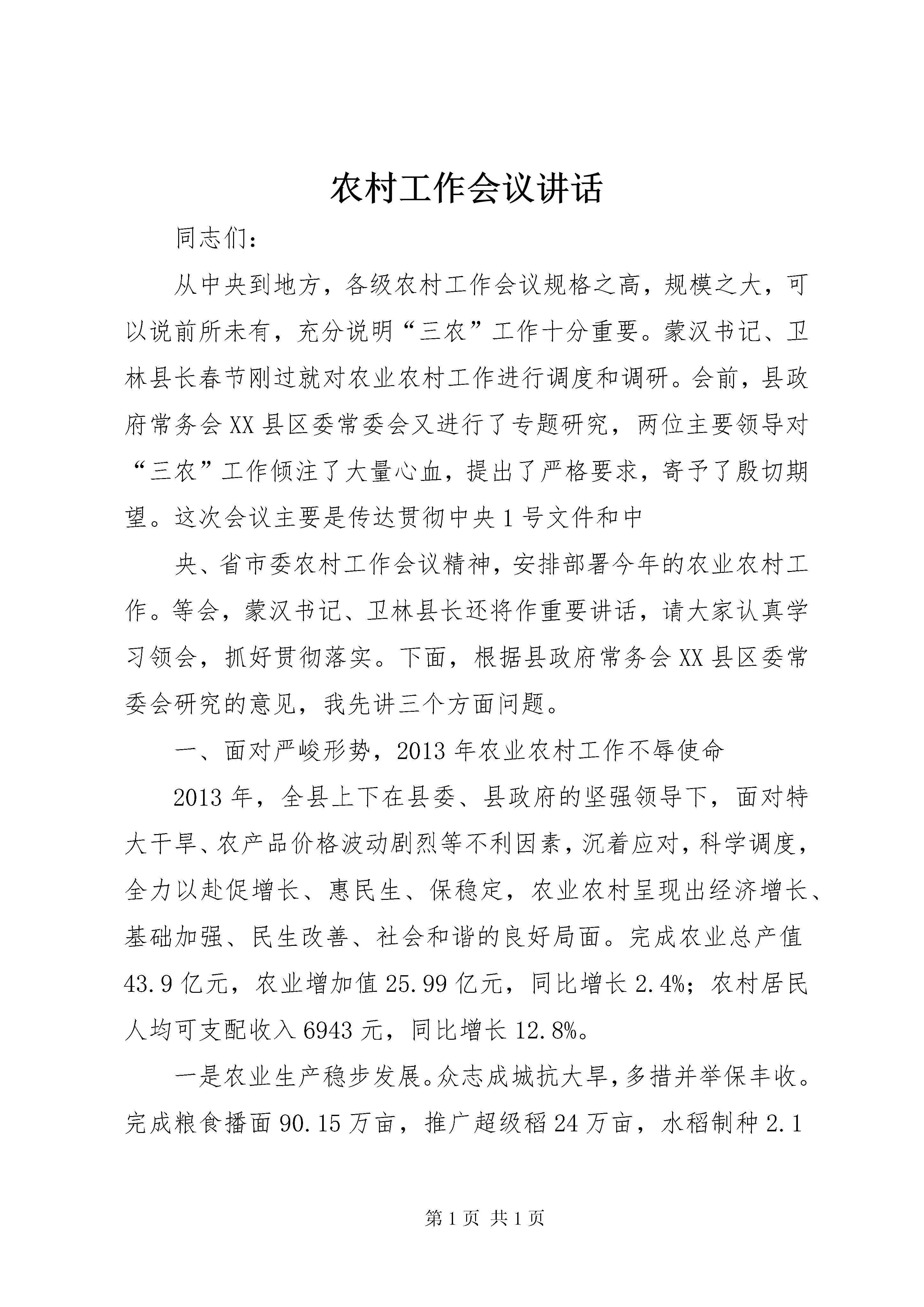 农村工作会议讲话

同志们：

从中央到地方，各级农村工作会议规格之高，规模之大，可以说前所未有，充分说明“三农”工作十分重要。蒙汉书记、卫林县长春节刚过就对农业农村工作进行调度和调研。会前，县政府常务会XX县区委常委会又进行了专题研究，两位主要领导对“三农”工作倾注了大量心血，提出了严格要求，寄予了殷切期望。这次会议主要是传达贯彻中央1号文件和中

央、省市委农村工作会议精神，安排部署今年的农业农村工作。等会，蒙汉书记、卫林县长还将作重要讲话，请大家认真学习领会，抓好贯彻落实。下面，根据县政府常务会XX县区委常委会研究的意见，我先讲三个方面问题。

一、面对严峻形势，2013年农业农村工作不辱使命

2013年，全县上下在县委、县政府的坚强领导下，面对特大干旱、农产品价格波动剧烈等不利因素，沉着应对，科学调度，全力以赴促增长、惠民生、保稳定，农业农村呈现出经济增长、基础加强、民生改善、社会和谐的良好局面。完成农业总产值43.9亿元，农业增加值25.99亿元，同比增长2.4%；农村居民人均可支配收入6943元，同比增长12.8%。

一是农业生产稳步发展。众志成城抗大旱，多措并举保丰收。完成粮食播面90.15万亩，推广超级稻24万亩，水稻制种2.1

第1页 共1页